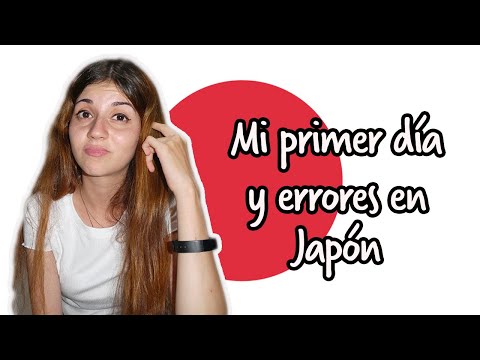 Mi primer día y errores en Japón